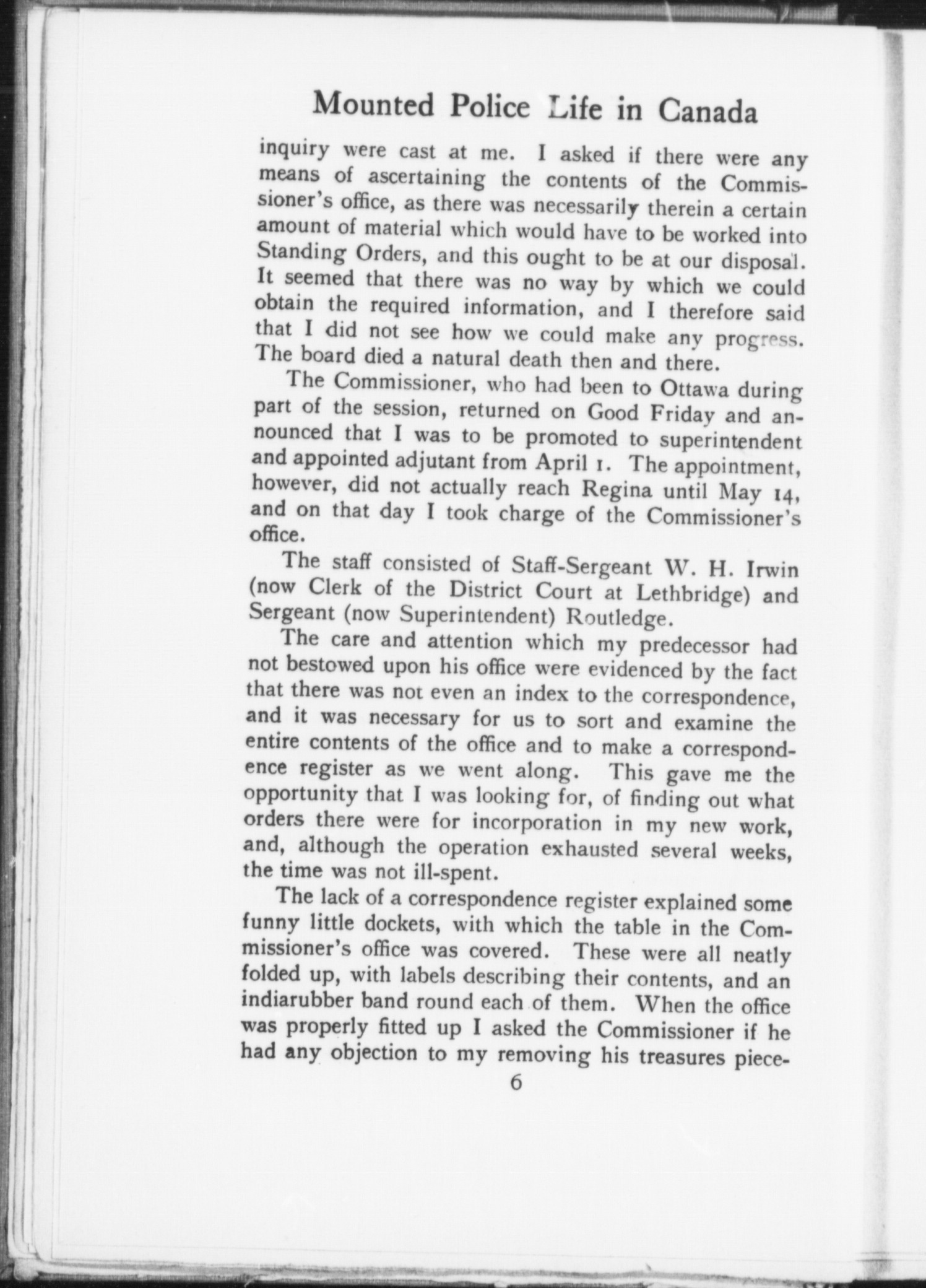 Mounted Police Life in Canada

inquiry were cast at me. I asked if there were any means of ascertaining the contents of the Commissioner's office, as there was necessarily therein a certain amount of material which would have to be worked into Standing Orders, and this ought to be at our disposal. It seemed that there was no way by which we could obtain the required information, and I therefore said that I did not see how we could make any progress. The board died a natural death then and there.

The Commissioner, who had been to Ottawa during part of the session, returned on Good Friday and announced that I was to be promoted to superintendent and appointed adjutant from April 1. The appointment, however, did not actually reach Regina until May 14, and on that day I took charge of the Commissioner's office.

The staff consisted of Staff-Sergeant W. H. Irwin (now Clerk of the District Court at Lethbridge) and Sergeant (now Superintendent) Routledge.

The care and attention which my predecessor had not bestowed upon his office were evidenced by the fact that there was not even an index to the correspondence, and it was necessary for us to sort and examine the entire contents of the office and to make a correspondence register as we went along. This gave me the opportunity that I was looking for, of finding out what orders there were for incorporation in my new work, and, although the operation exhausted several weeks, the time was not ill-spent.

The lack of a correspondence register explained some funny little dockets, with which the table in the Commissioner's office was covered. These were all neatly folded up, with labels describing their contents, and an indiarubber band round each of them. When the office was properly fitted up I asked the Commissioner if he had any objection to my removing his treasures piece-

6